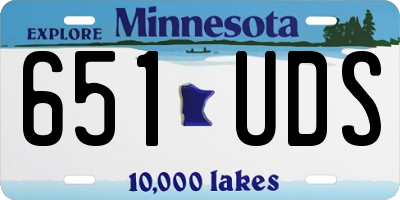 EXPLORE Minnesota

651 UDS

10,000 lakes